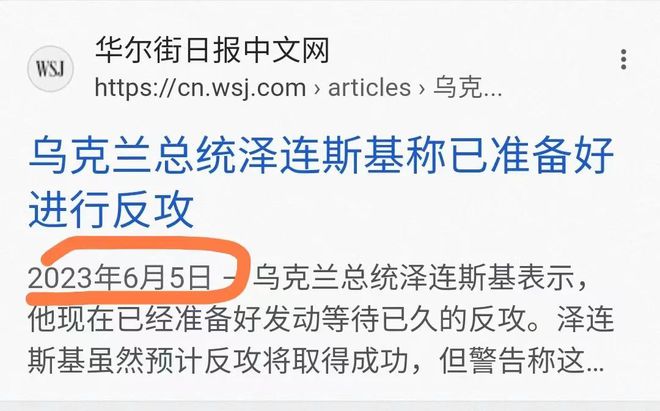 WSJ
华尔街日报中文网
https://cn.wsj.com › articles › 乌克...

乌克兰总统泽连斯基称已准备好进行反攻

2023年6月5日 — 乌克兰总统泽连斯基表示，他现在已经准备好发动等待已久的反攻。泽连斯基虽然预计反攻将取得成功，但警告称这...